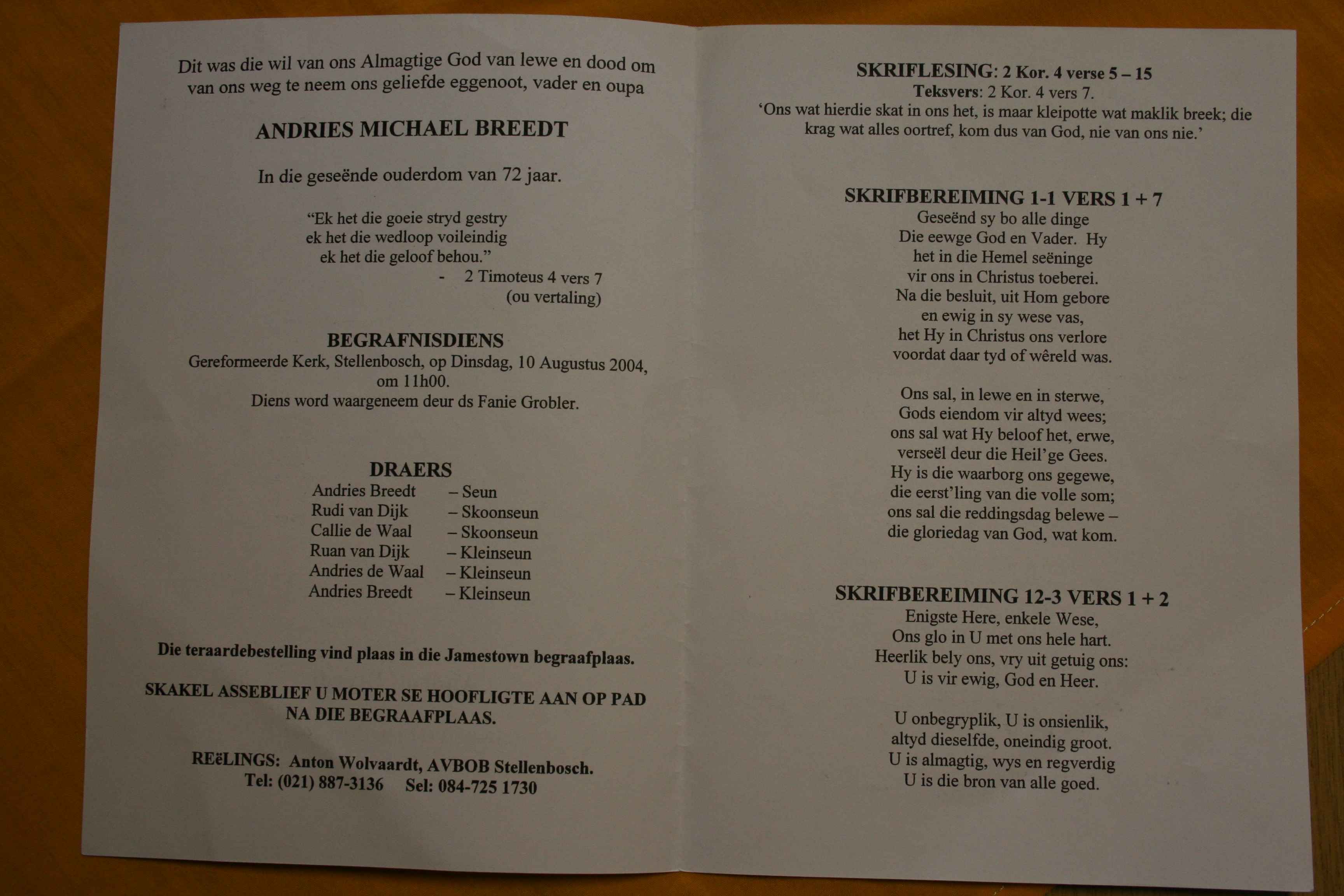 Dit was die wil van ons Almagtige God van lewe en dood om van ons weg te neem ons geliefde eggenoot, vader en oupa

ANDRIES MICHAEL BREEDT

In die geseënde ouderdom van 72 jaar.

"Ek het die goeie stryd gestry
ek het die wedloop voileindig
ek het die geloof behou."
- 2 Timoteus 4 vers 7
(ou vertaling)

BEGRAFNISDIENS
Gereformeerde Kerk, Stellenbosch, op Dinsdag, 10 Augustus 2004, om 11h00.
Diens word waargeneem deur ds Fanie Grobler.

DRAERS
Andries Breedt – Seun
Rudi van Dijk – Skoonseun
Callie de Waal – Skoonseun
Ruan van Dijk – Kleinseun
Andries de Waal – Kleinseun
Andries Breedt – Kleinseun

Die teraardebestelling vind plaas in die Jamestown begraafplaas.

SKAKEL ASSEBLIEF U MOTER SE HOOFLIGTE AAN OP PAD NA DIE BEGRAAFPLAAS.

REëLINGS: Anton Wolvaardt, AVBOB Stellenbosch.
Tel: (021) 887-3136 Sel: 084-725 1730

SKRIFLESING: 2 Kor. 4 verse 5 – 15
Teksvers: 2 Kor. 4 vers 7.
'Ons wat hierdie skat in ons het, is maar kleipotte wat maklik breek; die krag wat alles oortref, kom dus van God, nie van ons nie.'

SKRIFBEREIMING 1-1 VERS 1 + 7
Geseënd sy bo alle dinge
Die eewge God en Vader. Hy
het in die Hemel seëninge
vir ons in Christus toeberei.
Na die besluit, uit Hom gebore
en ewig in sy wese vas,
het Hy in Christus ons verlore
voordat daar tyd of wêreld was.

Ons sal, in lewe en in sterwe,
Gods eiendom vir altyd wees;
ons sal wat Hy beloof het, erwe,
verseël deur die Heil'ge Gees.
Hy is die waarborg ons gegewe,
die eerst'ling van die volle som;
ons sal die reddingsdag belewe –
die gloriedag van God, wat kom.

SKRIFBEREIMING 12-3 VERS 1 + 2
Enigste Here, enkele Wese,
Ons glo in U met ons hele hart.
Heerlik bely ons, vry uit getuig ons:
U is vir ewig, God en Heer.

U onbegryplik, U is onsienlik,
altyd dieselfde, oneindig groot.
U is almagtig, wys en regverdig
U is die bron van alle goed.